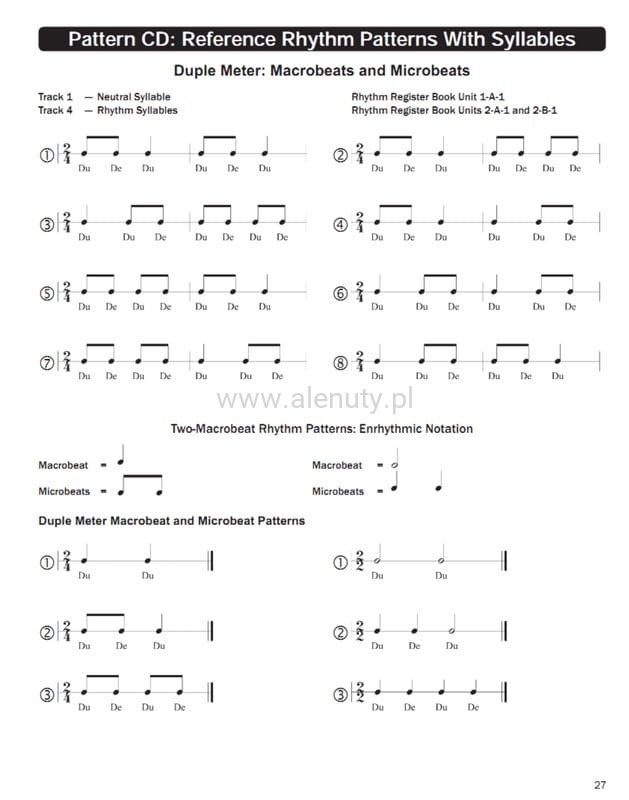 Pattern CD: Reference Rhythm Patterns With Syllables

Duple Meter: Macrobeats and Microbeats

Track 1 — Neutral Syllable
Track 4 — Rhythm Syllables

Rhythm Register Book Unit 1-A-1
Rhythm Register Book Units 2-A-1 and 2-B-1

① $\frac{2}{4}$ Du De Du Du De Du

② $\frac{2}{4}$ Du De Du Du De Du De

③ $\frac{2}{4}$ Du Du De Du De Du De

④ $\frac{2}{4}$ Du De Du Du Du De

⑤ $\frac{2}{4}$ Du De Du De Du De Du

⑥ $\frac{2}{4}$ Du Du De Du Du De

⑦ $\frac{2}{4}$ Du De Du De Du Du De

⑧ $\frac{2}{4}$ Du Du De Du De Du

Two-Macrobeat Rhythm Patterns: Enrhythmic Notation

Macrobeat =
Microbeats =

Macrobeat =
Microbeats =

Duple Meter Macrobeat and Microbeat Patterns

① $\frac{2}{4}$ Du Du

② $\frac{2}{4}$ Du De Du

③ $\frac{2}{4}$ Du De Du De

① $\frac{2}{2}$ Du Du

② $\frac{2}{2}$ Du De Du

③ $\frac{2}{2}$ Du De Du De

27

www.alenuty.pl